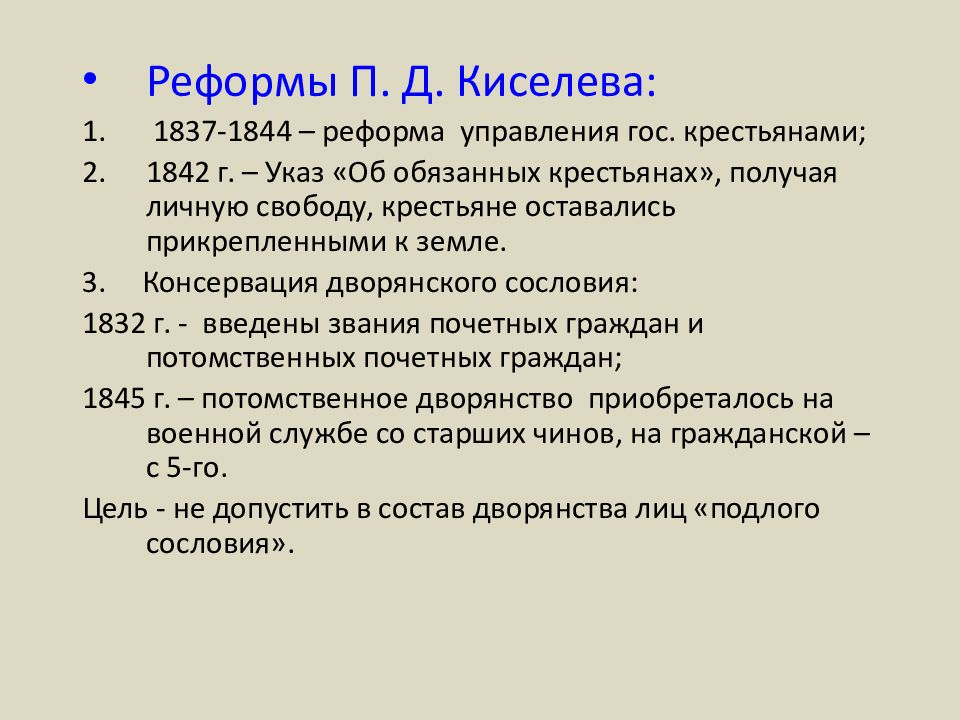 • Реформы П. Д. Киселева:

1. 1837-1844 – реформа управления гос. крестьянами;

2. 1842 г. – Указ «Об обязанных крестьянах», получая личную свободу, крестьяне оставались прикрепленными к земле.

3. Консервация дворянского сословия:

1832 г. - введены звания почетных граждан и потомственных почетных граждан;

1845 г. – потомственное дворянство приобреталось на военной службе со старших чинов, на гражданской – с 5-го.

Цель - не допустить в состав дворянства лиц «подлого сословия».